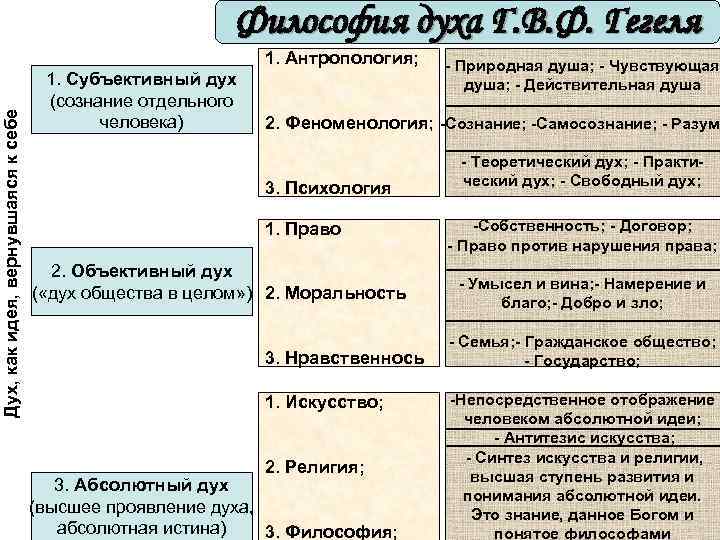 Философия духа Г.В.Ф. Гегеля

Дух, как идея, вернувшаяся к себе

1. Субъективный дух (сознание отдельного человека)

1. Антропология;
2. Феноменология;
3. Психология

- Природная душа; - Чувствующая душа; - Действительная душа

-Сознание; -Самосознание; - Разум

- Теоретический дух; - Практический дух; - Свободный дух;

2. Объективный дух («дух общества в целом»)

1. Право
2. Моральность
3. Нравственнось

-Собственность; - Договор; - Право против нарушения права;

- Умысел и вина;- Намерение и благо;- Добро и зло;

- Семья;- Гражданское общество; - Государство;

3. Абсолютный дух (высшее проявление духа, абсолютная истина)

1. Искусство;
2. Религия;
3. Философия;

-Непосредственное отображение человеком абсолютной идеи;

- Антитезис искусства;

- Синтез искусства и религии, высшая ступень развития и понимания абсолютной идеи. Это знание, данное Богом и понятое философами